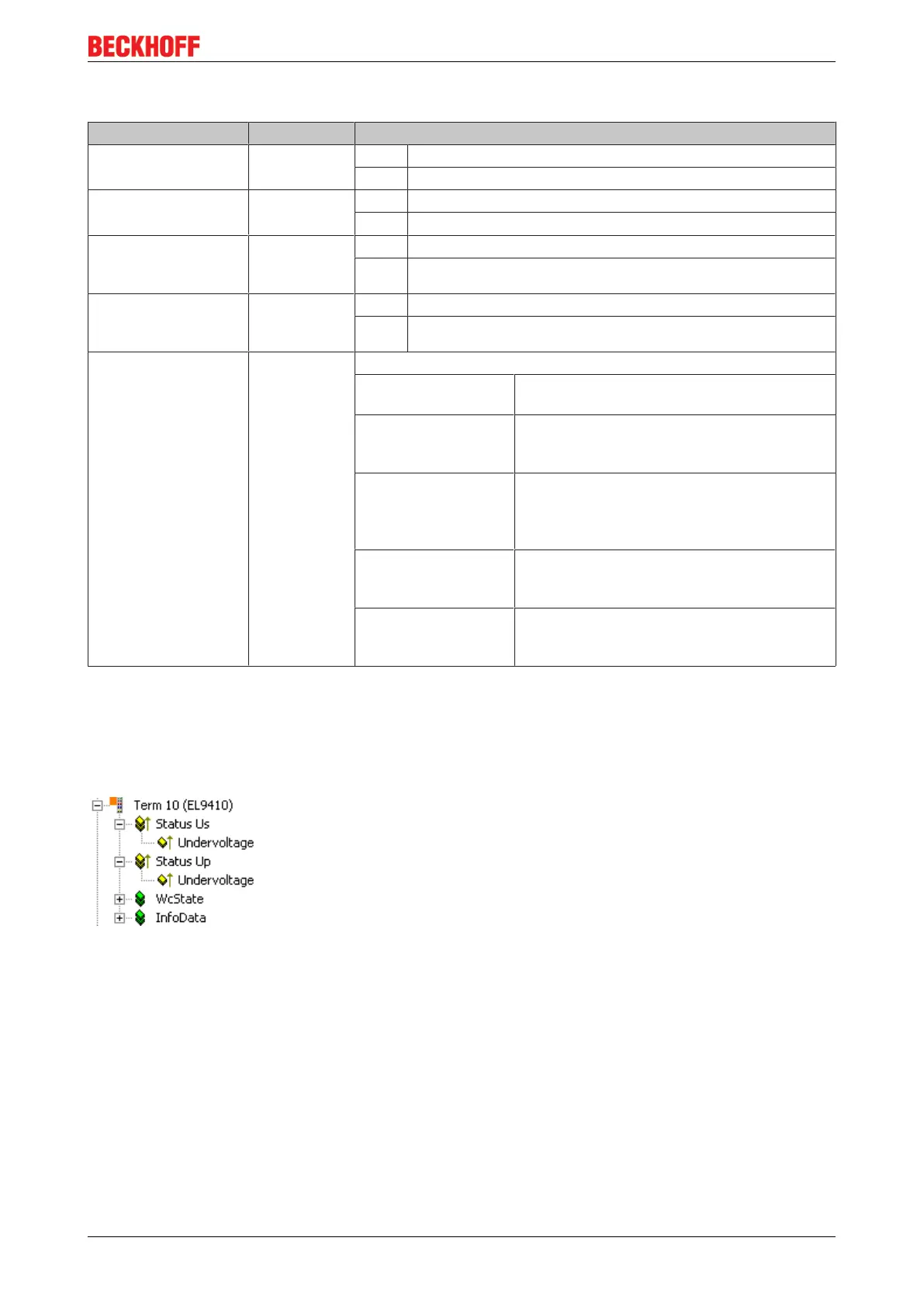 BECKHOFF

Term 10 (EL9410)
Status Us
Undervoltage
Status Up
Undervoltage
WcState
InfoData